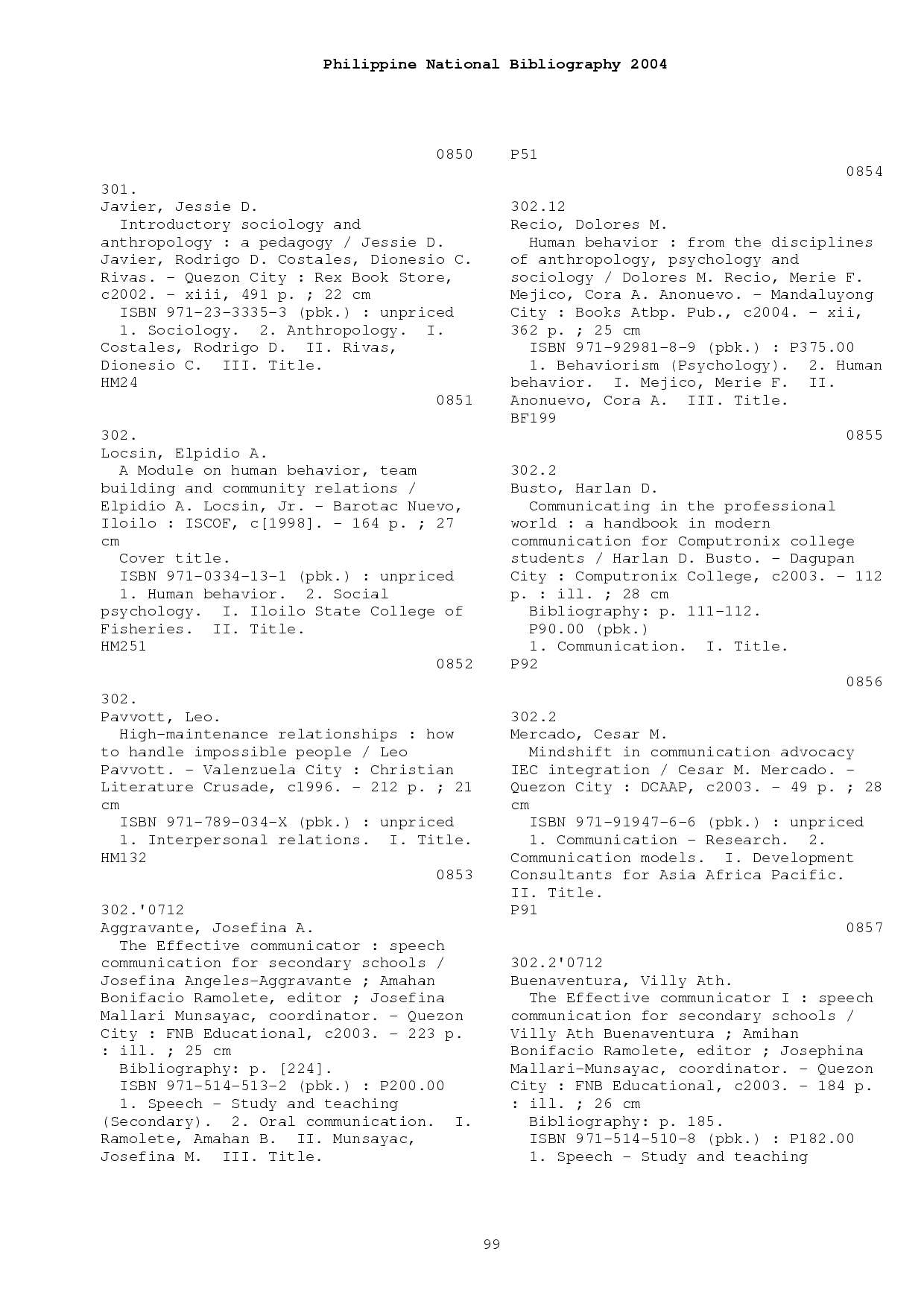 Philippine National Bibliography 2004

0850

301.
Javier, Jessie D.
Introductory sociology and anthropology : a pedagogy / Jessie D. Javier, Rodrigo D. Costales, Dionesio C. Rivas. - Quezon City : Rex Book Store, c2002. - xiii, 491 p. ; 22 cm
ISBN 971-23-3335-3 (pbk.) : unpriced
1. Sociology. 2. Anthropology. I. Costales, Rodrigo D. II. Rivas, Dionesio C. III. Title.
HM24

0851

302.
Locsin, Elpidio A.
A Module on human behavior, team building and community relations / Elpidio A. Locsin, Jr. - Barotac Nuevo, Iloilo : ISCOF, c[1998]. - 164 p. ; 27 cm
Cover title.
ISBN 971-0334-13-1 (pbk.) : unpriced
1. Human behavior. 2. Social psychology. I. Iloilo State College of Fisheries. II. Title.
HM251

0852

302.
Pavvott, Leo.
High-maintenance relationships : how to handle impossible people / Leo Pavvott. - Valenzuela City : Christian Literature Crusade, c1996. - 212 p. ; 21 cm
ISBN 971-789-034-X (pbk.) : unpriced
1. Interpersonal relations. I. Title.
HM132

0853

302.'0712
Aggravante, Josefina A.
The Effective communicator : speech communication for secondary schools / Josefina Angeles-Aggravante ; Amahan Bonifacio Ramolete, editor ; Josefina Mallari Munsayac, coordinator. - Quezon City : FNB Educational, c2003. - 223 p. : ill. ; 25 cm
Bibliography: p. [224].
ISBN 971-514-513-2 (pbk.) : P200.00
1. Speech - Study and teaching (Secondary). 2. Oral communication. I. Ramolete, Amahan B. II. Munsayac, Josefina M. III. Title.

P51

0854

302.12
Recio, Dolores M.
Human behavior : from the disciplines of anthropology, psychology and sociology / Dolores M. Recio, Merie F. Mejico, Cora A. Anonuevo. - Mandaluyong City : Books Atbp. Pub., c2004. - xii, 362 p. ; 25 cm
ISBN 971-92981-8-9 (pbk.) : P375.00
1. Behaviorism (Psychology). 2. Human behavior. I. Mejico, Merie F. II. Anonuevo, Cora A. III. Title.
BF199

0855

302.2
Busto, Harlan D.
Communicating in the professional world : a handbook in modern communication for Computronix college students / Harlan D. Busto. - Dagupan City : Computronix College, c2003. - 112 p. : ill. ; 28 cm
Bibliography: p. 111-112.
P90.00 (pbk.)
1. Communication. I. Title.
P92

0856

302.2
Mercado, Cesar M.
Mindshift in communication advocacy IEC integration / Cesar M. Mercado. - Quezon City : DCAAP, c2003. - 49 p. ; 28 cm
ISBN 971-91947-6-6 (pbk.) : unpriced
1. Communication - Research. 2. Communication models. I. Development Consultants for Asia Africa Pacific. II. Title.
P91

0857

302.2'0712
Buenaventura, Villy Ath.
The Effective communicator I : speech communication for secondary schools / Villy Ath Buenaventura ; Amihan Bonifacio Ramolete, editor ; Josephina Mallari-Munsayac, coordinator. - Quezon City : FNB Educational, c2003. - 184 p. : ill. ; 26 cm
Bibliography: p. 185.
ISBN 971-514-510-8 (pbk.) : P182.00
1. Speech - Study and teaching

99